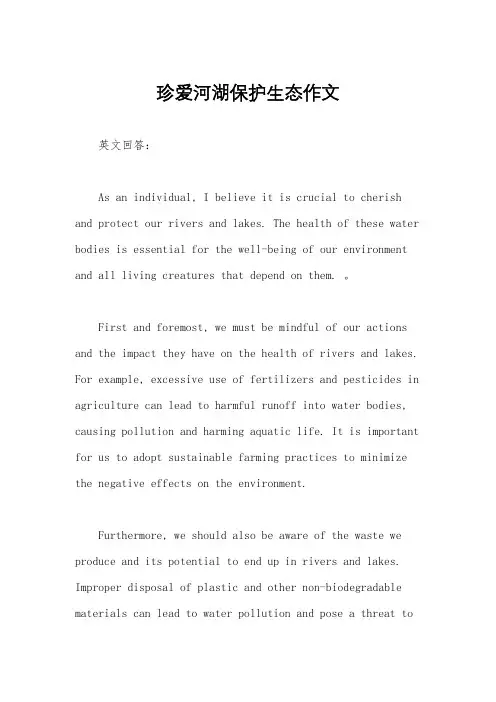 珍爱河湖保护生态作文

英文回答：

As an individual, I believe it is crucial to cherish and protect our rivers and lakes. The health of these water bodies is essential for the well-being of our environment and all living creatures that depend on them. 。

First and foremost, we must be mindful of our actions and the impact they have on the health of rivers and lakes. For example, excessive use of fertilizers and pesticides in agriculture can lead to harmful runoff into water bodies, causing pollution and harming aquatic life. It is important for us to adopt sustainable farming practices to minimize the negative effects on the environment.

Furthermore, we should also be aware of the waste we produce and its potential to end up in rivers and lakes. Improper disposal of plastic and other non-biodegradable materials can lead to water pollution and pose a threat to